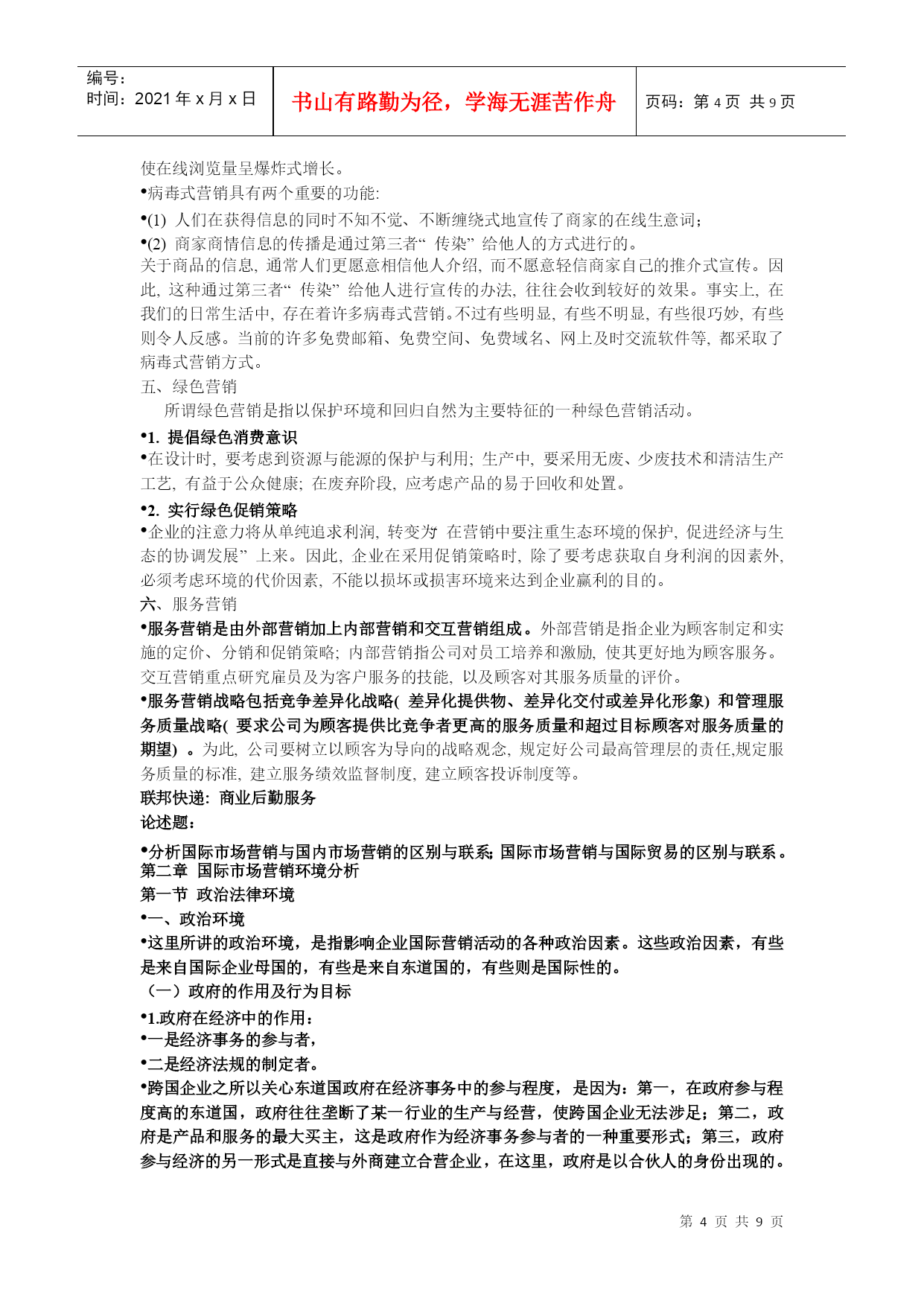 编号：
时间：2021 年 x 月 x 日

书山有路勤为径，学海无涯苦作舟

页码：第 4 页 共 9 页

使在线浏览量呈爆炸式增长。
•病毒式营销具有两个重要的功能:
•(1) 人们在获得信息的同时不知不觉、不断缠绕式地宣传了商家的在线生意词；
•(2) 商家商情信息的传播是通过第三者“ 传染” 给他人的方式进行的。
关于商品的信息, 通常人们更愿意相信他人介绍, 而不愿意轻信商家自己的推介式宣传。因此, 这种通过第三者“ 传染” 给他人进行宣传的办法, 往往会收到较好的效果。事实上, 在我们的日常生活中, 存在着许多病毒式营销。不过有些明显, 有些不明显, 有些很巧妙, 有些则令人反感。当前的许多免费邮箱、免费空间、免费域名、网上及时交流软件等, 都采取了病毒式营销方式。
五、绿色营销
所谓绿色营销是指以保护环境和回归自然为主要特征的一种绿色营销活动。
•1. 提倡绿色消费意识
•在设计时, 要考虑到资源与能源的保护与利用; 生产中, 要采用无废、少废技术和清洁生产工艺, 有益于公众健康; 在废弃阶段, 应考虑产品的易于回收和处置。
•2. 实行绿色促销策略
•企业的注意力将从单纯追求利润, 转变为 在营销中要注重生态环境的保护, 促进经济与生态的协调发展” 上来。因此, 企业在采用促销策略时, 除了要考虑获取自身利润的因素外, 必须考虑环境的代价因素, 不能以损坏或损害环境来达到企业赢利的目的。
六、服务营销
•服务营销是由外部营销加上内部营销和交互营销组成。外部营销是指企业为顾客制定和实施的定价、分销和促销策略; 内部营销指公司对员工培养和激励, 使其更好地为顾客服务。交互营销重点研究雇员及为客户服务的技能, 以及顾客对其服务质量的评价。
•服务营销战略包括竞争差异化战略( 差异化提供物、差异化交付或差异化形象) 和管理服务质量战略( 要求公司为顾客提供比竞争者更高的服务质量和超过目标顾客对服务质量的期望) 。为此, 公司要树立以顾客为导向的战略观念, 规定好公司最高管理层的责任,规定服务质量的标准, 建立服务绩效监督制度, 建立顾客投诉制度等。
联邦快递: 商业后勤服务
论述题:
•分析国际市场营销与国内市场营销的区别与联系; 国际市场营销与国际贸易的区别与联系。
第二章 国际市场营销环境分析
第一节 政治法律环境
•一、政治环境
•这里所讲的政治环境，是指影响企业国际营销活动的各种政治因素。这些政治因素，有些是来自国际企业母国的，有些是来自东道国的，有些则是国际性的。
（一）政府的作用及行为目标
•1.政府在经济中的作用：
•一是经济事务的参与者，
•二是经济法规的制定者。
•跨国企业之所以关心东道国政府在经济事务中的参与程度，是因为：第一，在政府参与程度高的东道国，政府往往垄断了某一行业的生产与经营，使跨国企业无法涉足；第二，政府是产品和服务的最大买主，这是政府作为经济事务参与者的一种重要形式；第三，政府参与经济的另一形式是直接与外商建立合营企业，在这里，政府是以合伙人的身份出现的。

第 4 页 共 9 页